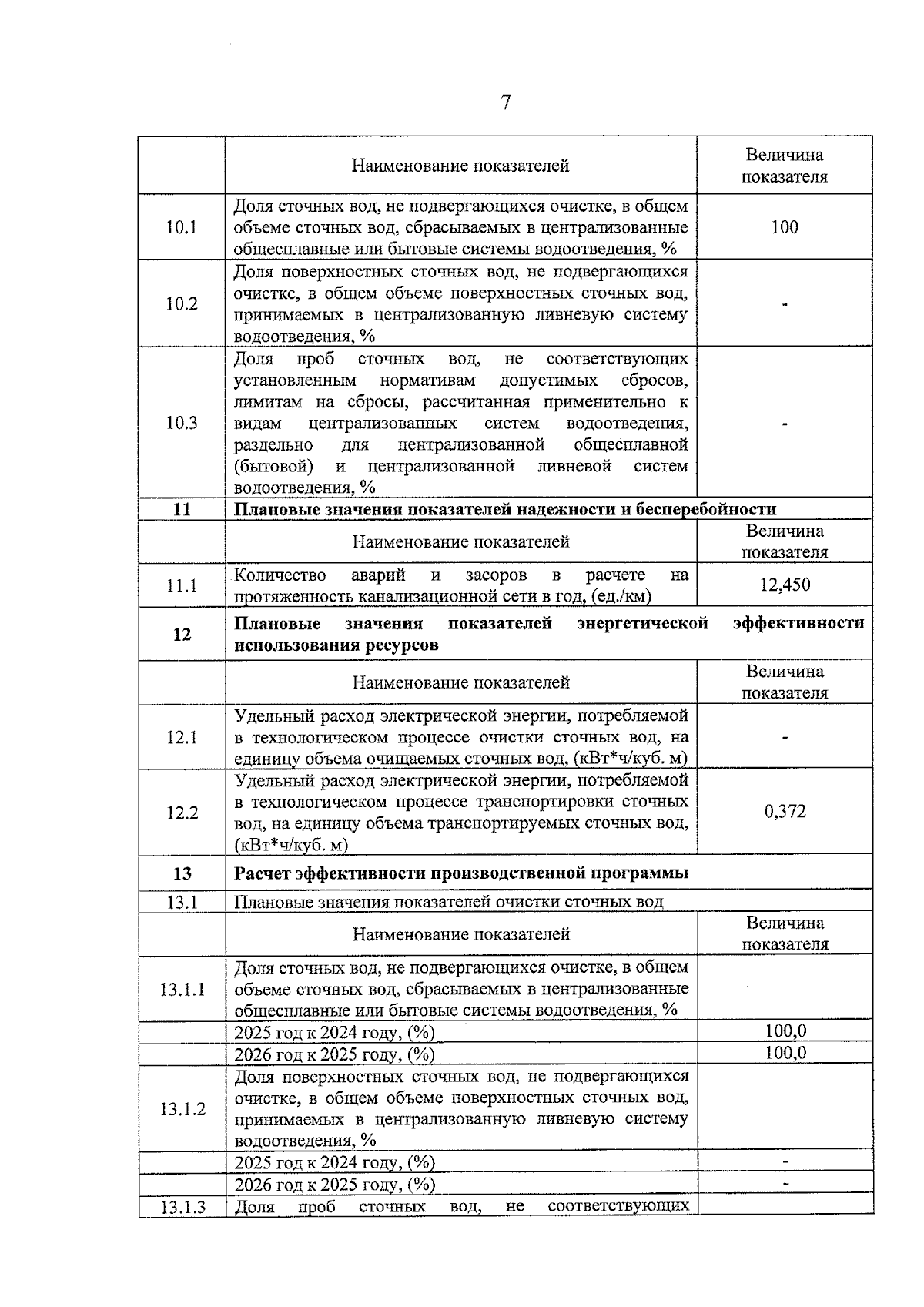 7

|  | Наименование показателей | Величина показателя |
|---|---|---|
| 10.1 | Доля сточных вод, не подвергающихся очистке, в общем объеме сточных вод, сбрасываемых в централизованные общесплавные или бытовые системы водоотведения, % | 100 |
| 10.2 | Доля поверхностных сточных вод, не подвергающихся очистке, в общем объеме поверхностных сточных вод, принимаемых в централизованную ливневую систему водоотведения, % | - |
| 10.3 | Доля проб сточных вод, не соответствующих установленным нормативам допустимых сбросов, лимитам на сбросы, рассчитанная применительно к видам централизованных систем водоотведения, раздельно для централизованной общесплавной (бытовой) и централизованной ливневой систем водоотведения, % | - |
| 11 | Плановые значения показателей надежности и бесперебойности |  |
|  | Наименование показателей | Величина показателя |
| 11.1 | Количество аварий и засоров в расчете на протяженность канализационной сети в год, (ед./км) | 12,450 |
| 12 | Плановые значения показателей энергетической эффективности использования ресурсов |  |
|  | Наименование показателей | Величина показателя |
| 12.1 | Удельный расход электрической энергии, потребляемой в технологическом процессе очистки сточных вод, на единицу объема очищаемых сточных вод, (кВт*ч/куб. м) | - |
| 12.2 | Удельный расход электрической энергии, потребляемой в технологическом процессе транспортировки сточных вод, на единицу объема транспортируемых сточных вод, (кВт*ч/куб. м) | 0,372 |
| 13 | Расчет эффективности производственной программы |  |
| 13.1 | Плановые значения показателей очистки сточных вод |  |
|  | Наименование показателей | Величина показателя |
| 13.1.1 | Доля сточных вод, не подвергающихся очистке, в общем объеме сточных вод, сбрасываемых в централизованные общесплавные или бытовые системы водоотведения, % |  |
|  | 2025 год к 2024 году, (%) | 100,0 |
|  | 2026 год к 2025 году, (%) | 100,0 |
| 13.1.2 | Доля поверхностных сточных вод, не подвергающихся очистке, в общем объеме поверхностных сточных вод, принимаемых в централизованную ливневую систему водоотведения, % |  |
|  | 2025 год к 2024 году, (%) | - |
|  | 2026 год к 2025 году, (%) | - |
| 13.1.3 | Доля проб сточных вод, не соответствующих |  |